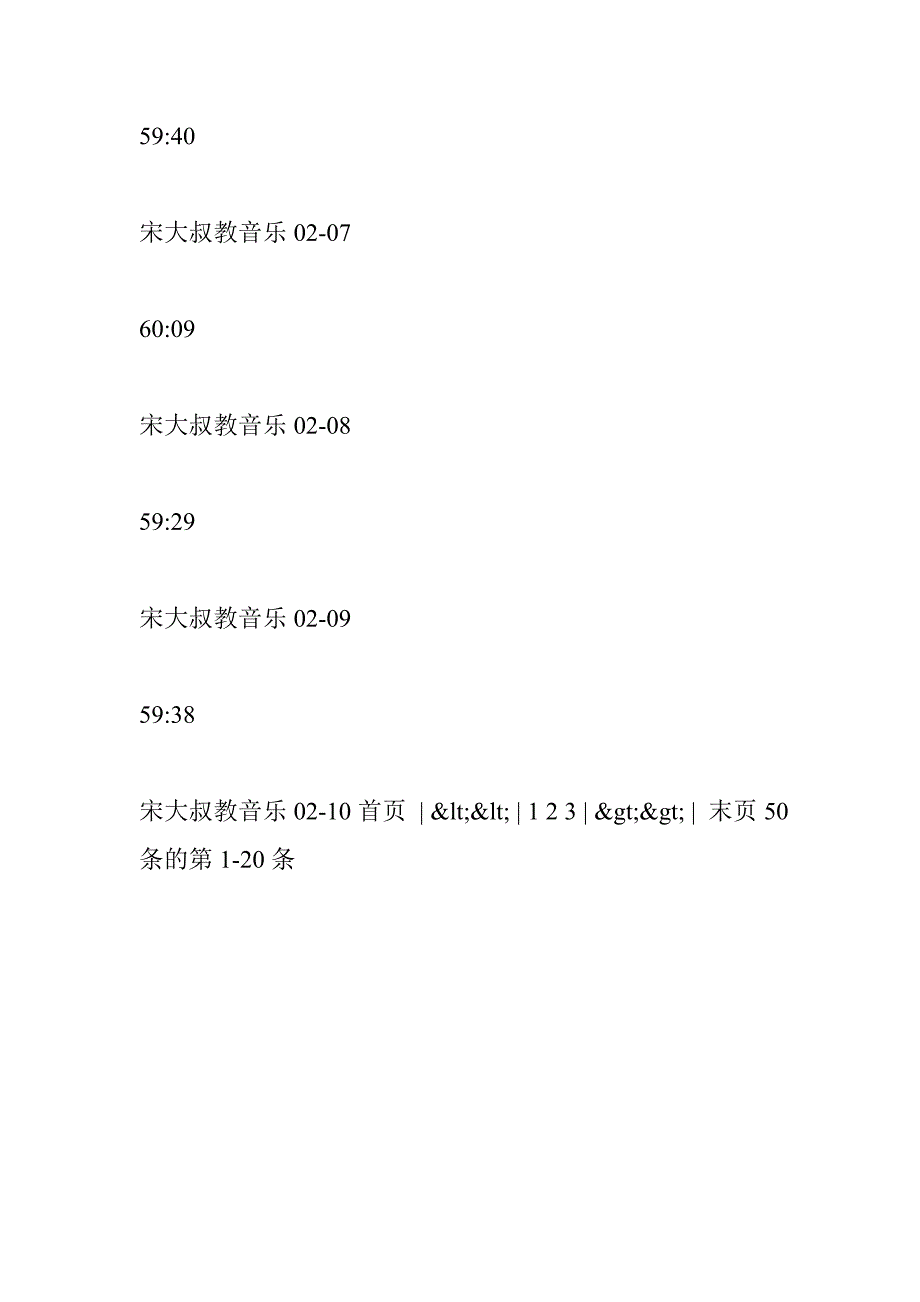 59:40

宋大叔教音乐 02-07

60:09

宋大叔教音乐 02-08

59:29

宋大叔教音乐 02-09

59:38

宋大叔教音乐 02-10 首页 | &lt;&lt; | 1 2 3 | &gt;&gt; | 末页 50 条的第 1-20 条